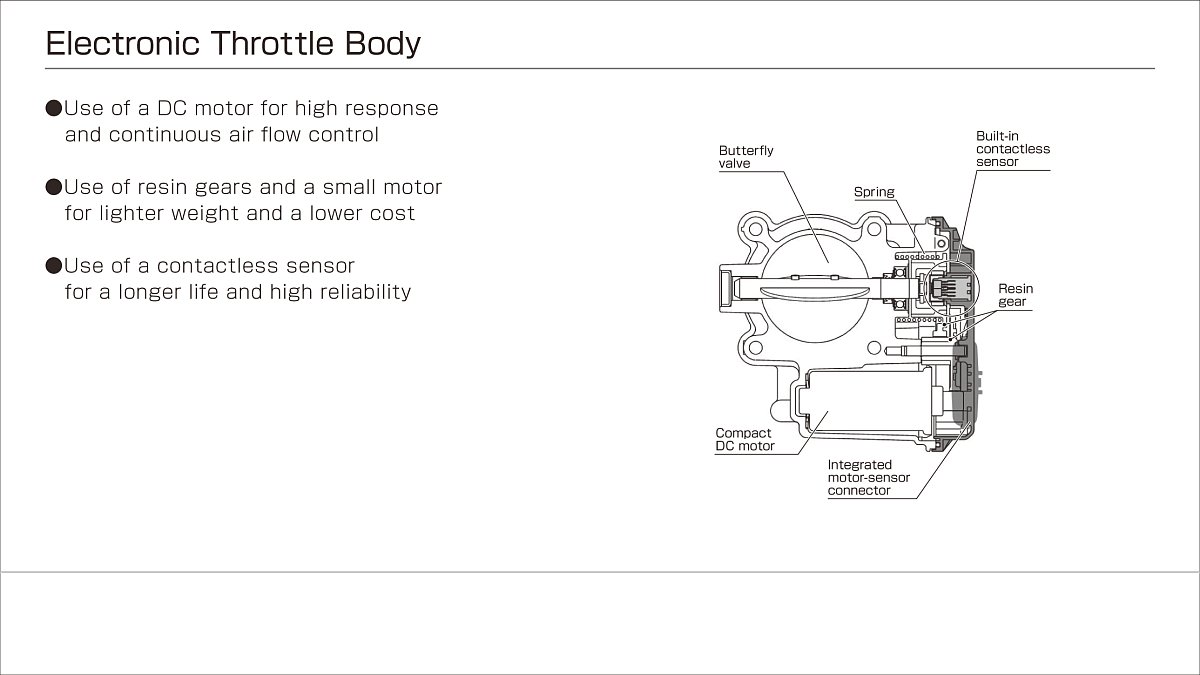 Electronic Throttle Body

●Use of a DC motor for high response and continuous air flow control

●Use of resin gears and a small motor for lighter weight and a lower cost

●Use of a contactless sensor for a longer life and high reliability

Butterfly valve

Spring

Built-in contactless sensor

Resin gear

Compact DC motor

Integrated motor-sensor connector